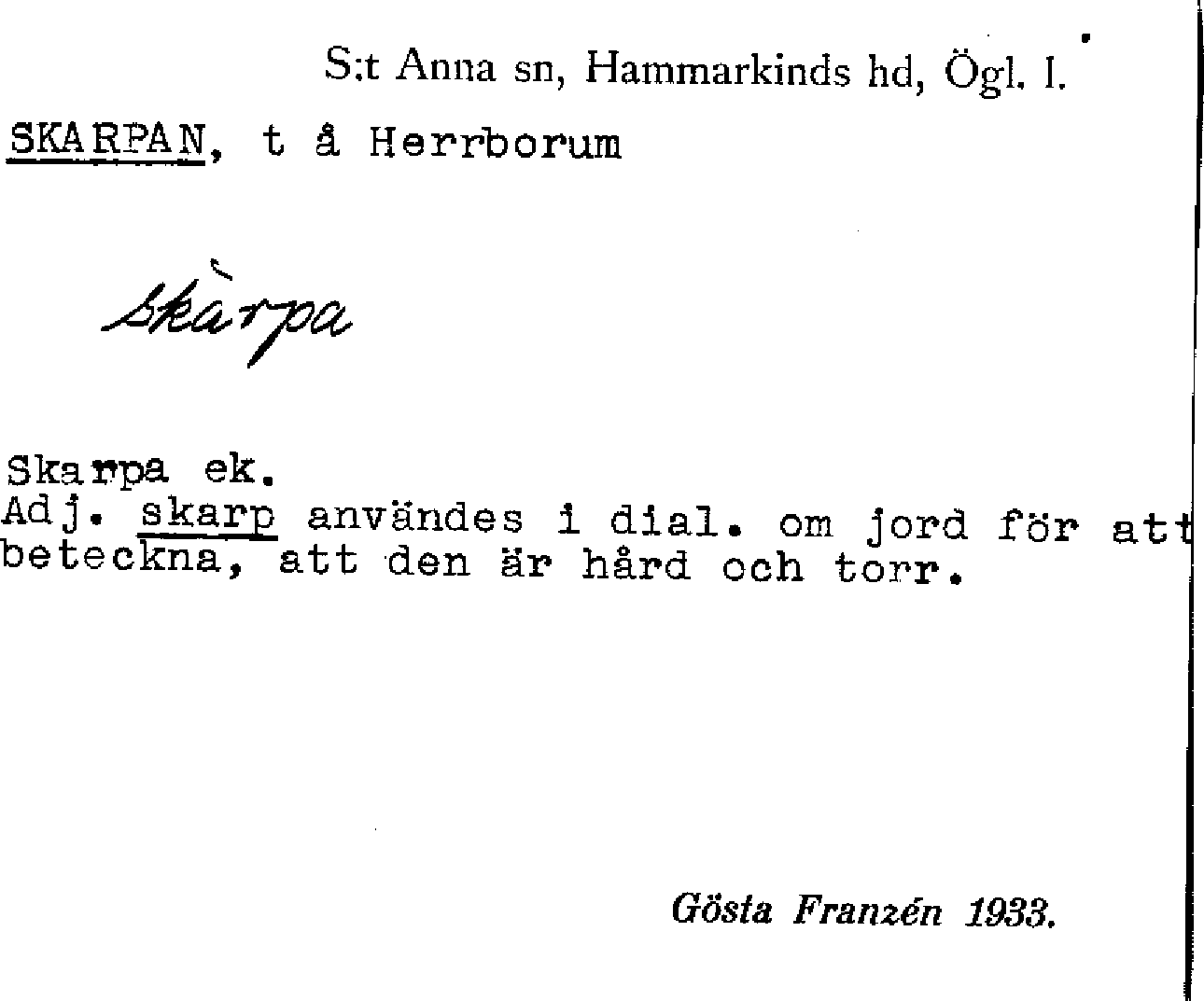 S:t Anna sn, Hammarkinds hd, Ögl. l.

SKARPAN, t å Herrborum

skàrpa

Skarpa ek.
Adj. skarp användes i dial. om jord för att beteckna, att den är hård och torr.

Gösta Franzén 1933.